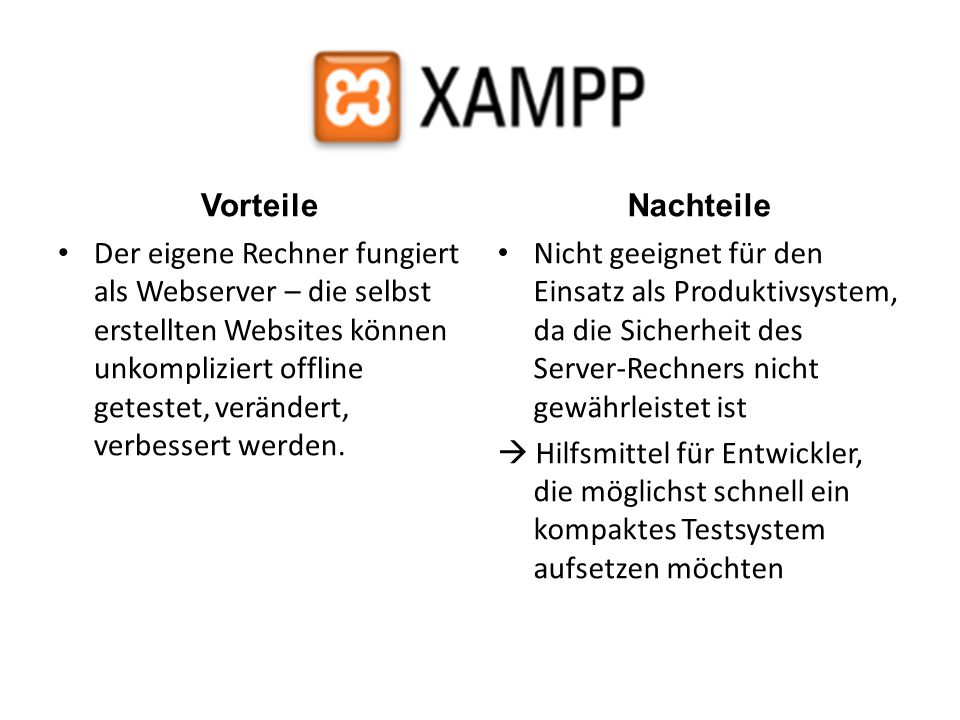 XAMPP

Vorteile

• Der eigene Rechner fungiert als Webserver – die selbst erstellten Websites können unkompliziert offline getestet, verändert, verbessert werden.

Nachteile

• Nicht geeignet für den Einsatz als Produktivsystem, da die Sicherheit des Server-Rechners nicht gewährleistet ist

→ Hilfsmittel für Entwickler, die möglichst schnell ein kompaktes Testsystem aufsetzen möchten